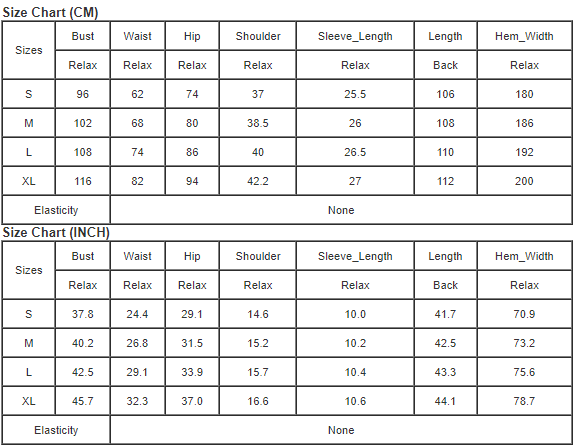 Size Chart (CM)

| Sizes | Bust | Waist | Hip | Shoulder | Sleeve_Length | Length | Hem_Width |
|---|---|---|---|---|---|---|---|
| | Relax | Relax | Relax | Relax | Relax | Back | Relax |
| S | 96 | 62 | 74 | 37 | 25.5 | 106 | 180 |
| M | 102 | 68 | 80 | 38.5 | 26 | 108 | 186 |
| L | 108 | 74 | 86 | 40 | 26.5 | 110 | 192 |
| XL | 116 | 82 | 94 | 42.2 | 27 | 112 | 200 |
| Elasticity | None | | | | | | |

Size Chart (INCH)

| Sizes | Bust | Waist | Hip | Shoulder | Sleeve_Length | Length | Hem_Width |
|---|---|---|---|---|---|---|---|
| | Relax | Relax | Relax | Relax | Relax | Back | Relax |
| S | 37.8 | 24.4 | 29.1 | 14.6 | 10.0 | 41.7 | 70.9 |
| M | 40.2 | 26.8 | 31.5 | 15.2 | 10.2 | 42.5 | 73.2 |
| L | 42.5 | 29.1 | 33.9 | 15.7 | 10.4 | 43.3 | 75.6 |
| XL | 45.7 | 32.3 | 37.0 | 16.6 | 10.6 | 44.1 | 78.7 |
| Elasticity | None | | | | | | |